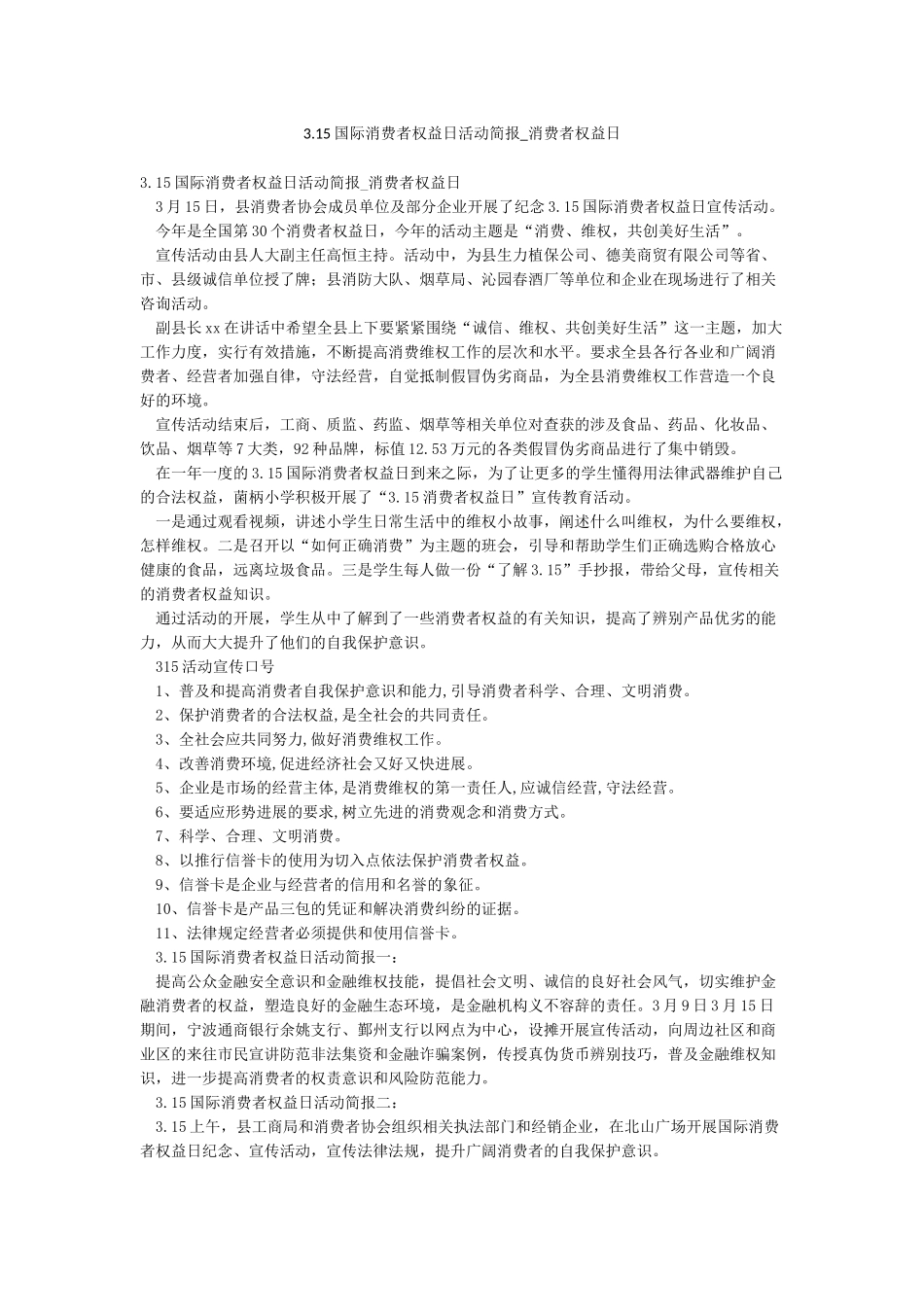 3.15 国际消费者权益日活动简报_消费者权益日

3.15 国际消费者权益日活动简报_消费者权益日

3 月 15 日，县消费者协会成员单位及部分企业开展了纪念 3.15 国际消费者权益日宣传活动。

今年是全国第 30 个消费者权益日，今年的活动主题是“消费、维权，共创美好生活”。

宣传活动由县人大副主任高恒主持。活动中，为县生力植保公司、德美商贸有限公司等省、市、县级诚信单位授了牌；县消防大队、烟草局、沁园春酒厂等单位和企业在现场进行了相关咨询活动。

副县长 xx 在讲话中希望全县上下要紧紧围绕“诚信、维权、共创美好生活”这一主题，加大工作力度，实行有效措施，不断提高消费维权工作的层次和水平。要求全县各行各业和广阔消费者、经营者加强自律，守法经营，自觉抵制假冒伪劣商品，为全县消费维权工作营造一个良好的环境。

宣传活动结束后，工商、质监、药监、烟草等相关单位对查获的涉及食品、药品、化妆品、饮品、烟草等 7 大类，92 种品牌，标值 12.53 万元的各类假冒伪劣商品进行了集中销毁。

在一年一度的 3.15 国际消费者权益日到来之际，为了让更多的学生懂得用法律武器维护自己的合法权益，菌柄小学积极开展了“3.15 消费者权益日”宣传教育活动。

一是通过观看视频，讲述小学生日常生活中的维权小故事，阐述什么叫维权，为什么要维权，怎样维权。二是召开以“如何正确消费”为主题的班会，引导和帮助学生们正确选购合格放心健康的食品，远离垃圾食品。三是学生每人做一份“了解 3.15”手抄报，带给父母，宣传相关的消费者权益知识。

通过活动的开展，学生从中了解到了一些消费者权益的有关知识，提高了辨别产品优劣的能力，从而大大提升了他们的自我保护意识。

315 活动宣传口号

1、普及和提高消费者自我保护意识和能力,引导消费者科学、合理、文明消费。

2、保护消费者的合法权益,是全社会的共同责任。

3、全社会应共同努力,做好消费维权工作。

4、改善消费环境,促进经济社会又好又快进展。

5、企业是市场的经营主体,是消费维权的第一责任人,应诚信经营,守法经营。

6、要适应形势进展的要求,树立先进的消费观念和消费方式。

7、科学、合理、文明消费。

8、以推行信誉卡的使用为切入点依法保护消费者权益。

9、信誉卡是企业与经营者的信用和名誉的象征。

10、信誉卡是产品三包的凭证和解决消费纠纷的证据。

11、法律规定经营者必须提供和使用信誉卡。

3.15 国际消费者权益日活动简报一：

提高公众金融安全意识和金融维权技能，提倡社会文明、诚信的良好社会风气，切实维护金融消费者的权益，塑造良好的金融生态环境，是金融机构义不容辞的责任。3 月 9 日 3 月 15 日期间，宁波通商银行余姚支行、鄞州支行以网点为中心，设摊开展宣传活动，向周边社区和商业区的来往市民宣讲防范非法集资和金融诈骗案例，传授真伪货币辨别技巧，普及金融维权知识，进一步提高消费者的权责意识和风险防范能力。

3.15 国际消费者权益日活动简报二：

3.15 上午，县工商局和消费者协会组织相关执法部门和经销企业，在北山广场开展国际消费者权益日纪念、宣传活动，宣传法律法规，提升广阔消费者的自我保护意识。